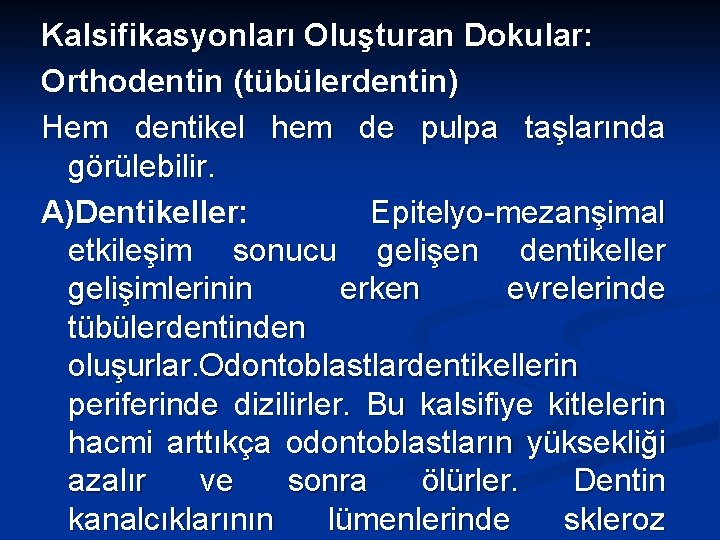 Kalsifikasyonları Oluşturan Dokular:
Orthodentin (tübülerdentin)

Hem dentikel hem de pulpa taşlarında görülebilir.

A)Dentikeller: Epitelyo-mezanşimal etkileşim sonucu gelişen dentikeller gelişimlerinin erken evrelerinde tübülerdentinden oluşurlar.Odontoblastlardentikellerin periferinde dizilirler. Bu kalsifiye kitlelerin hacmi arttıkça odontoblastların yüksekliği azalır ve sonra ölürler. Dentin kanalcıklarının lümenlerinde skleroz